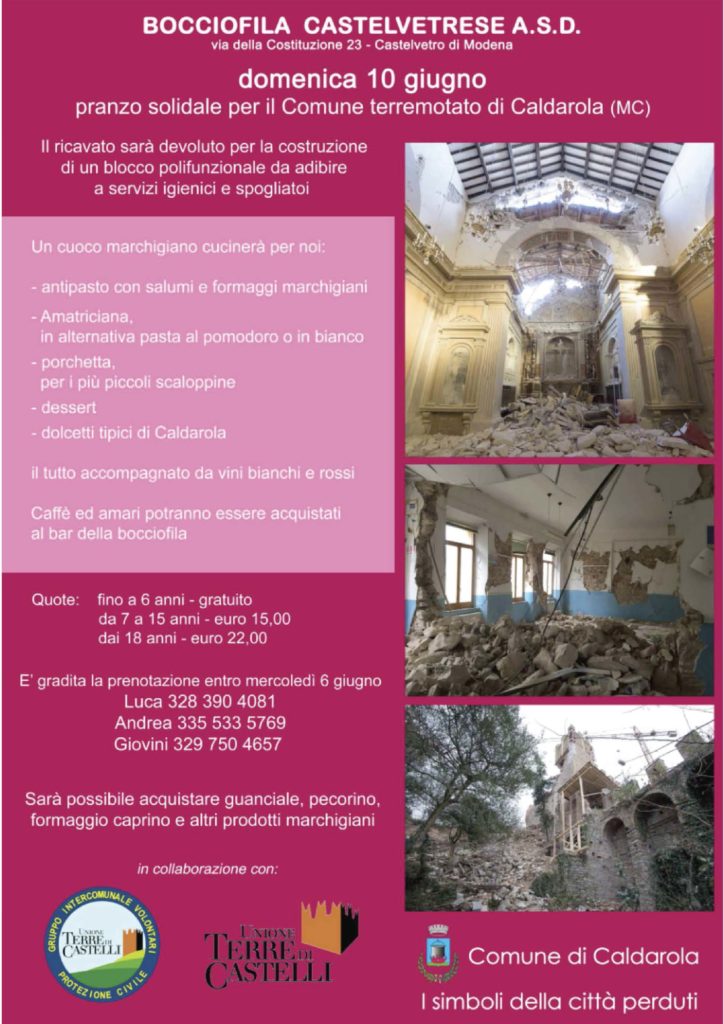 BOCCIOFILA CASTELVETRESE A.S.D.
via della Costituzione 23 - Castelvetro di Modena

domenica 10 giugno
pranzo solidale per il Comune terremotato di Caldarola (MC)

Il ricavato sarà devoluto per la costruzione di un blocco polifunzionale da adibire a servizi igienici e spogliatoi

Un cuoco marchigiano cucinerà per noi:

- antipasto con salumi e formaggi marchigiani

- Amatriciana, in alternativa pasta al pomodoro o in bianco

- porchetta, per i più piccoli scaloppine

- dessert

- dolcetti tipici di Caldarola

il tutto accompagnato da vini bianchi e rossi

Caffè ed amari potranno essere acquistati al bar della bocciofila

Quote: fino a 6 anni - gratuito
da 7 a 15 anni - euro 15,00
dai 18 anni - euro 22,00

E' gradita la prenotazione entro mercoledì 6 giugno
Luca 328 390 4081
Andrea 335 533 5769
Giovini 329 750 4657

Sarà possibile acquistare guanciale, pecorino, formaggio caprino e altri prodotti marchigiani

in collaborazione con:

GRUPPO INTERCOMUNALE VOLONTARI
UNIONE TERRE DI CASTELLI
PROTEZIONE CIVILE

UNIONE TERRE DI CASTELLI

Comune di Caldarola

I simboli della città perduti